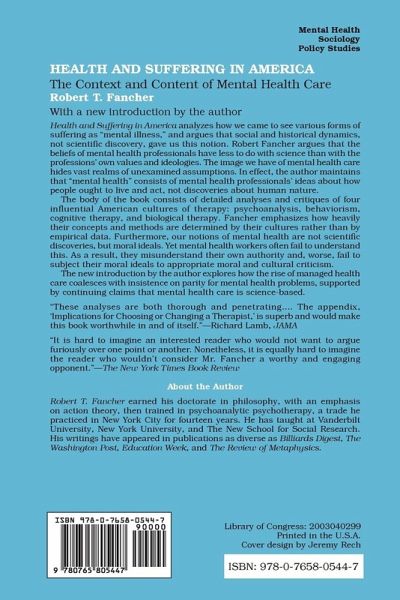 Mental Health
Sociology
Policy Studies

HEALTH AND SUFFERING IN AMERICA

The Context and Content of Mental Health Care

Robert T. Fancher

With a new introduction by the author

Health and Suffering in America analyzes how we came to see various forms of suffering as "mental illness," and argues that social and historical dynamics, not scientific discovery, gave us this notion. Robert Fancher argues that the beliefs of mental health professionals have less to do with science than with the professions' own values and ideologies. The image we have of mental health care hides vast realms of unexamined assumptions. In effect, the author maintains that "mental health" consists of mental health professionals' ideas about how people ought to live and act, not discoveries about human nature.

The body of the book consists of detailed analyses and critiques of four influential American cultures of therapy: psychoanalysis, behaviorism, cognitive therapy, and biological therapy. Fancher emphasizes how heavily their concepts and methods are determined by their cultures rather than by empirical data. Furthermore, our notions of mental health are not scientific discoveries, but moral ideals. Yet mental health workers often fail to understand this. As a result, they misunderstand their own authority and, worse, fail to subject their moral ideals to appropriate moral and cultural criticism.

The new introduction by the author explores how the rise of managed health care coalesces with insistence on parity for mental health problems, supported by continuing claims that mental health care is science-based.

"These analyses are both thorough and penetrating.... The appendix, 'Implications for Choosing or Changing a Therapist,' is superb and would make this book worthwhile in and of itself."—Richard Lamb, JAMA

"It is hard to imagine an interested reader who would not want to argue furiously over one point or another. Nonetheless, it is equally hard to imagine the reader who wouldn't consider Mr. Fancher a worthy and engaging opponent."—The New York Times Book Review

About the Author

Robert T. Fancher earned his doctorate in philosophy, with an emphasis on action theory, then trained in psychoanalytic psychotherapy, a trade he practiced in New York City for fourteen years. He has taught at Vanderbilt University, New York University, and The New School for Social Research. His writings have appeared in publications as diverse as Billiards Digest, The Washington Post, Education Week, and The Review of Metaphysics.

ISBN 978-0-7658-0544-7
90000
9 780765 805447

Library of Congress: 2003040299
Printed in the U.S.A.
Cover design by Jeremy Rech

ISBN: 978-0-7658-0544-7